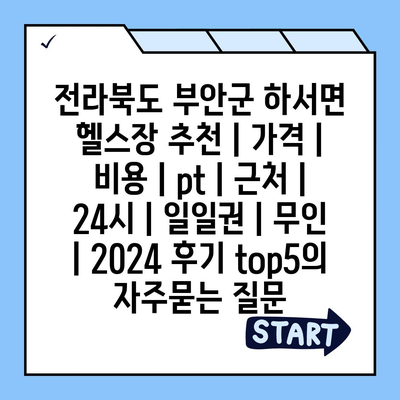 ✓

전라북도 부안군 하서면 헬스장 추천 | 가격 | 비용 | pt | 근처 | 24시 | 일일권 | 무인 | 2024 후기 top5의 자주묻는 질문

START